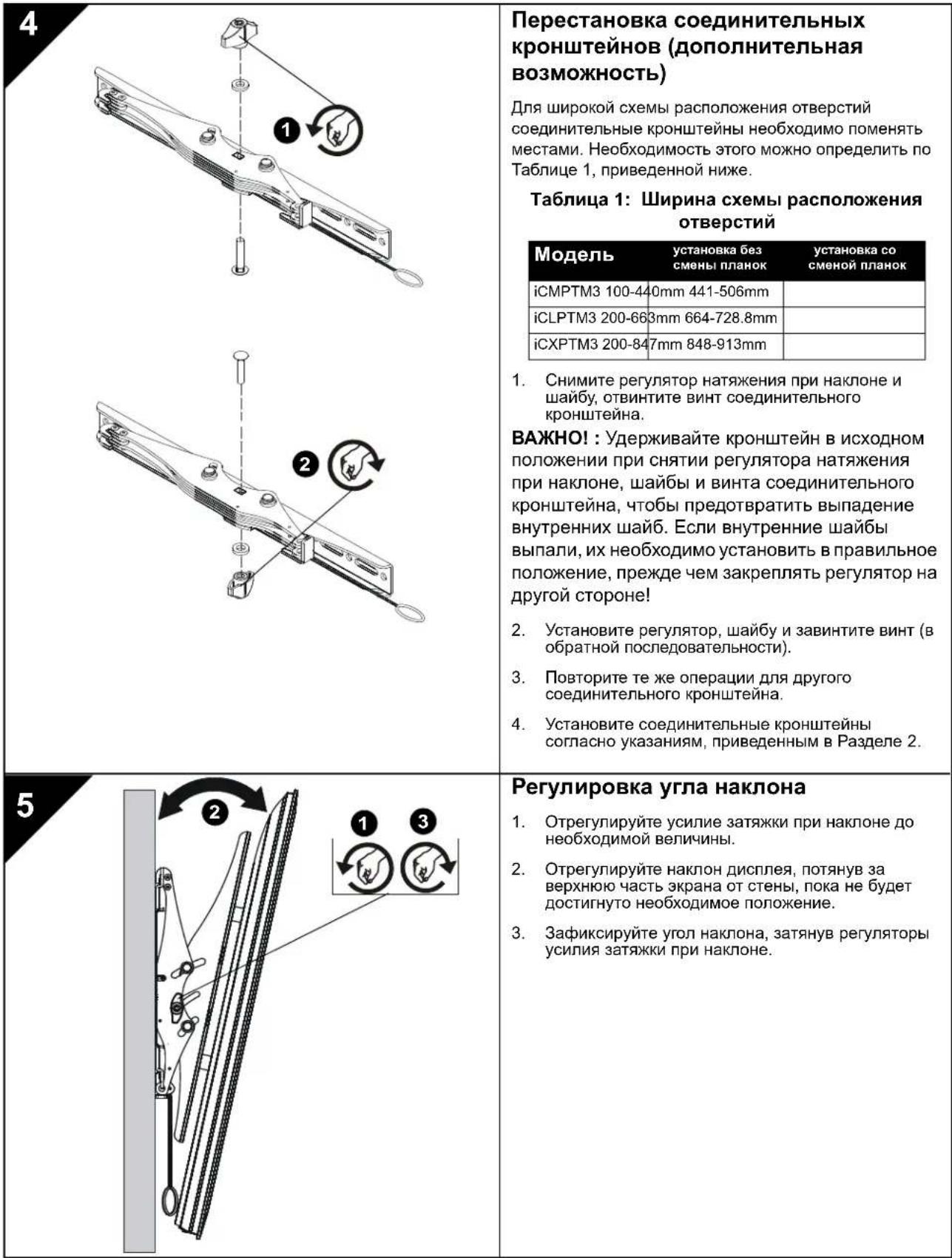 4

1

2

Перестановка соединительных кронштейнов (дополнительная возможность)

Для широкой схемы расположения отверстий соединительные кронштейны необходимо поменять местами. Необходимость этого можно определить по Таблице 1, приведенной ниже.

Таблица 1: Ширина схемы расположения отверстий

| Модель | установка без смены планок | установка со сменой планок |
|---|---|---|
| iCMPTM3 100-440mm 441-506mm | | |
| iCLPTM3 200-663mm 664-728.8mm | | |
| iCXPTM3 200-847mm 848-913mm | | |

1. Снимите регулятор натяжения при наклоне и шайбу, отвинтите винт соединительного кронштейна.

ВАЖНО! : Удерживайте кронштейн в исходном положении при снятии регулятора натяжения при наклоне, шайбы и винта соединительного кронштейна, чтобы предотвратить выпадение внутренних шайб. Если внутренние шайбы выпали, их необходимо установить в правильное положение, прежде чем закреплять регулятор на другой стороне!

2. Установите регулятор, шайбу и завинтите винт (в обратной последовательности).

3. Повторите те же операции для другого соединительного кронштейна.

4. Установите соединительные кронштейны согласно указаниям, приведенным в Разделе 2.

5

2

1 3

Регулировка угла наклона

1. Отрегулируйте усилие затяжки при наклоне до необходимой величины.

2. Отрегулируйте наклон дисплея, потянув за верхнюю часть экрана от стены, пока не будет достигнуто необходимое положение.

3. Зафиксируйте угол наклона, затянув регуляторы усилия затяжки при наклоне.